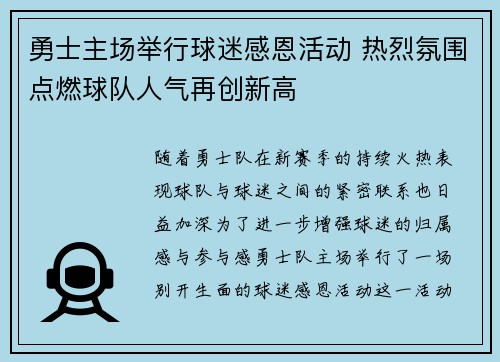 勇士主场举行球迷感恩活动 热烈氛围点燃球队人气再创新高

随着勇士队在新赛季的持续火热表现球队与球迷之间的紧密联系也日益加深为了进一步增强球迷的归属感与参与感勇士队主场举行了一场别开生面的球迷感恩活动这一活动